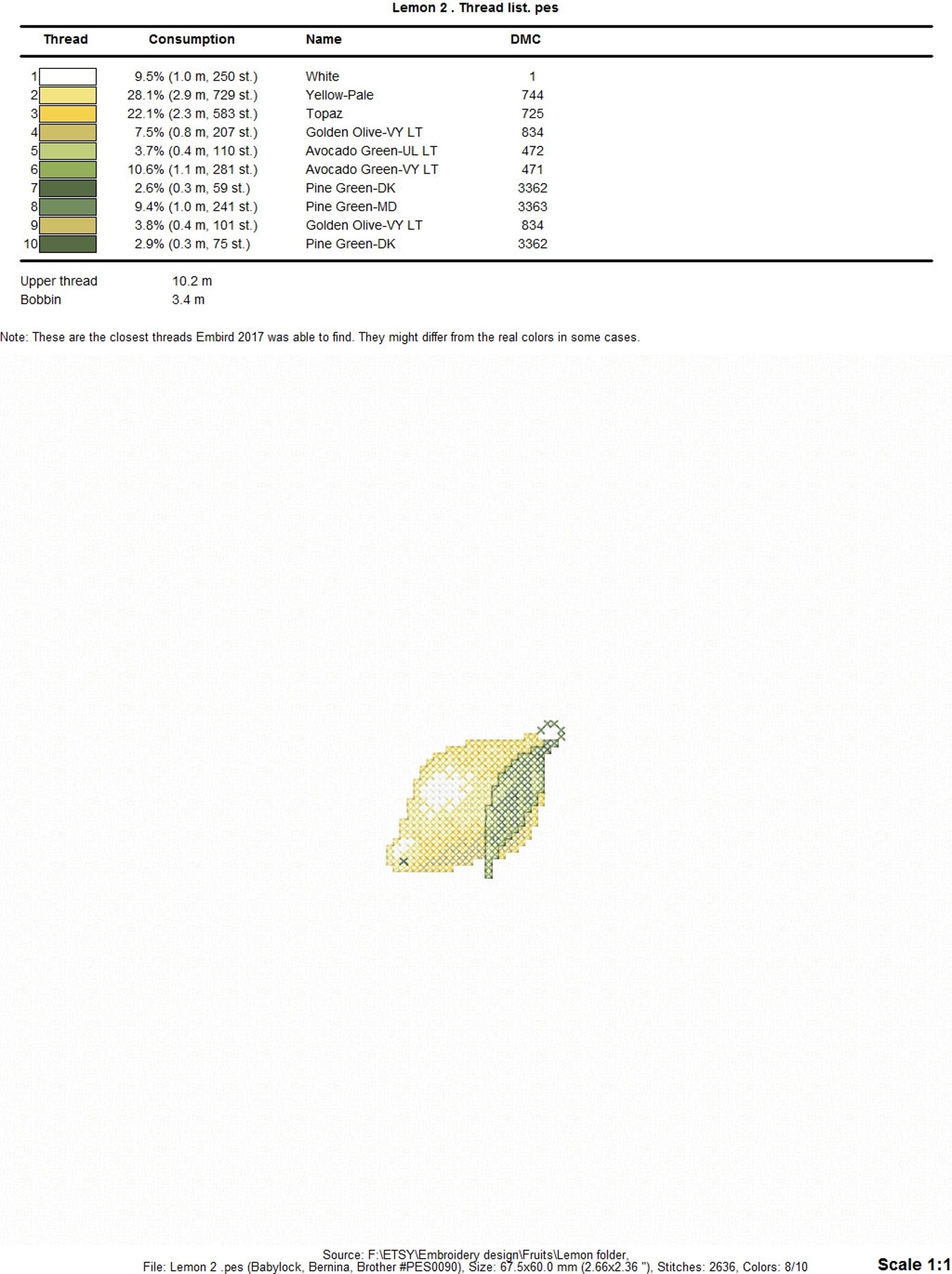 Lemon 2 . Thread list. pes

| Thread | Consumption | Name | DMC |
|---|---|---|---|
| 1 | 9.5% (1.0 m, 250 st.) | White | 1 |
| 2 | 28.1% (2.9 m, 729 st.) | Yellow-Pale | 744 |
| 3 | 22.1% (2.3 m, 583 st.) | Topaz | 725 |
| 4 | 7.5% (0.8 m, 207 st.) | Golden Olive-VY LT | 834 |
| 5 | 3.7% (0.4 m, 110 st.) | Avocado Green-UL LT | 472 |
| 6 | 10.6% (1.1 m, 281 st.) | Avocado Green-VY LT | 471 |
| 7 | 2.6% (0.3 m, 59 st.) | Pine Green-DK | 3362 |
| 8 | 9.4% (1.0 m, 241 st.) | Pine Green-MD | 3363 |
| 9 | 3.8% (0.4 m, 101 st.) | Golden Olive-VY LT | 834 |
| 10 | 2.9% (0.3 m, 75 st.) | Pine Green-DK | 3362 |

Upper thread 10.2 m
Bobbin 3.4 m

Note: These are the closest threads Embird 2017 was able to find. They might differ from the real colors in some cases.

Source: F:\ETSY\Embroidery design\Fruits\Lemon folder,
File: Lemon 2 .pes (Babylock, Bernina, Brother #PES0090), Size: 67.5x60.0 mm (2.66x2.36 "), Stitches: 2636, Colors: 8/10

Scale 1:1